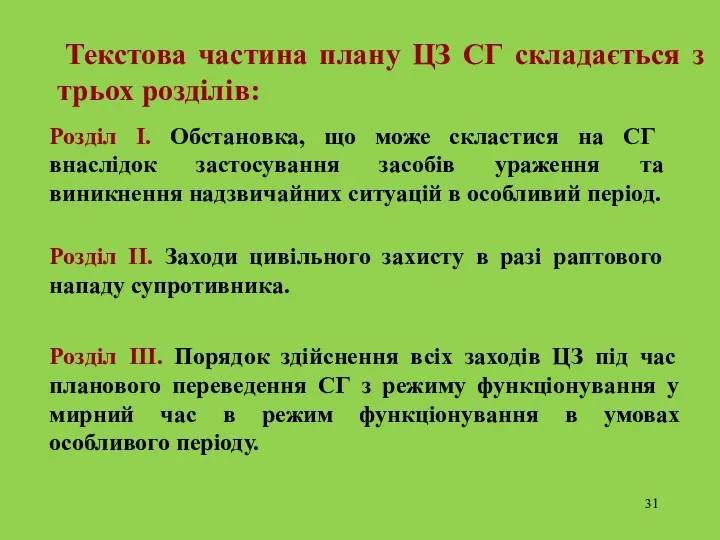 Текстова частина плану ЦЗ СГ складається з трьох розділів:

Розділ І. Обстановка, що може скластися на СГ внаслідок застосування засобів ураження та виникнення надзвичайних ситуацій в особливий період.

Розділ ІІ. Заходи цивільного захисту в разі раптового нападу супротивника.

Розділ ІІІ. Порядок здійснення всіх заходів ЦЗ під час планового переведення СГ з режиму функціонування у мирний час в режим функціонування в умовах особливого періоду.

31